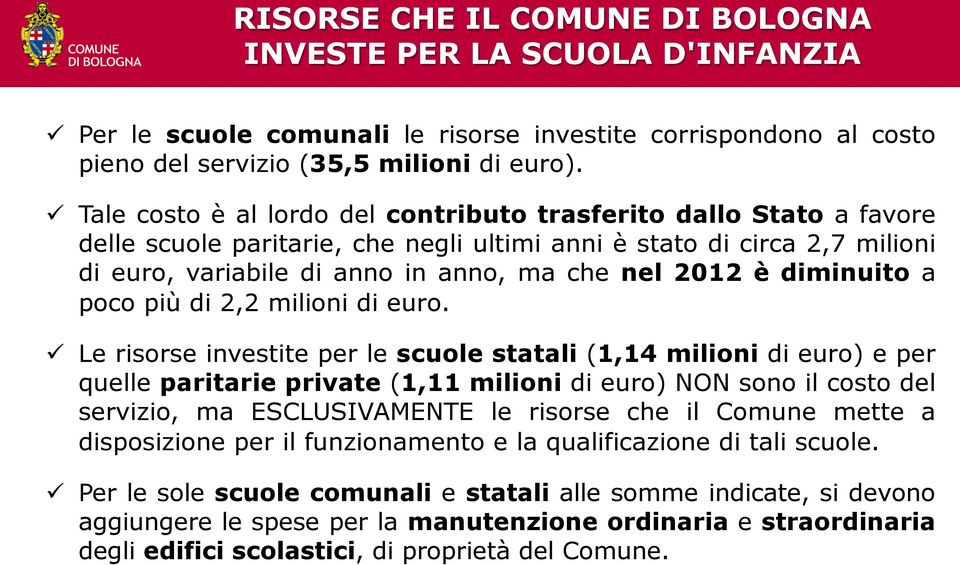 COMUNE DI BOLOGNA

RISORSE CHE IL COMUNE DI BOLOGNA INVESTE PER LA SCUOLA D'INFANZIA

✓ Per le scuole comunali le risorse investite corrispondono al costo pieno del servizio (35,5 milioni di euro).

✓ Tale costo è al lordo del contributo trasferito dallo Stato a favore delle scuole paritarie, che negli ultimi anni è stato di circa 2,7 milioni di euro, variabile di anno in anno, ma che nel 2012 è diminuito a poco più di 2,2 milioni di euro.

✓ Le risorse investite per le scuole statali (1,14 milioni di euro) e per quelle paritarie private (1,11 milioni di euro) NON sono il costo del servizio, ma ESCLUSIVAMENTE le risorse che il Comune mette a disposizione per il funzionamento e la qualificazione di tali scuole.

✓ Per le sole scuole comunali e statali alle somme indicate, si devono aggiungere le spese per la manutenzione ordinaria e straordinaria degli edifici scolastici, di proprietà del Comune.